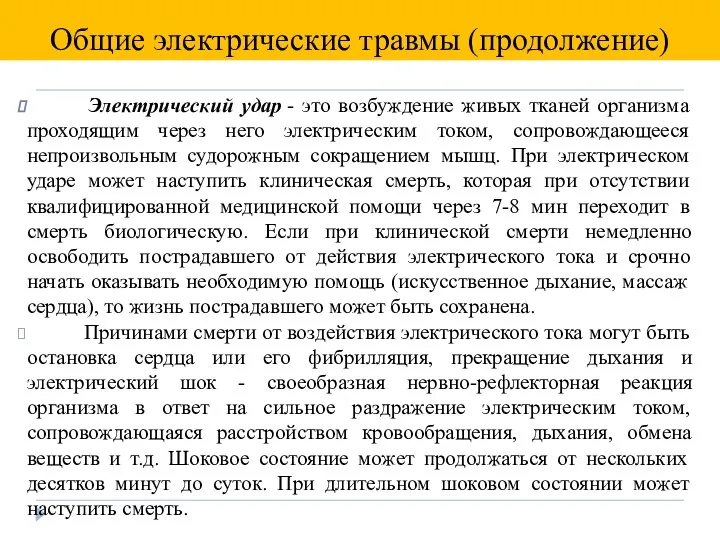 Общие электрические травмы (продолжение)

Электрический удар - это возбуждение живых тканей организма проходящим через него электрическим током, сопровождающееся непроизвольным судорожным сокращением мышц. При электрическом ударе может наступить клиническая смерть, которая при отсутствии квалифицированной медицинской помощи через 7-8 мин переходит в смерть биологическую. Если при клинической смерти немедленно освободить пострадавшего от действия электрического тока и срочно начать оказывать необходимую помощь (искусственное дыхание, массаж сердца), то жизнь пострадавшего может быть сохранена.

Причинами смерти от воздействия электрического тока могут быть остановка сердца или его фибрилляция, прекращение дыхания и электрический шок - своеобразная нервно-рефлекторная реакция организма в ответ на сильное раздражение электрическим током, сопровождающаяся расстройством кровообращения, дыхания, обмена веществ и т.д. Шоковое состояние может продолжаться от нескольких десятков минут до суток. При длительном шоковом состоянии может наступить смерть.